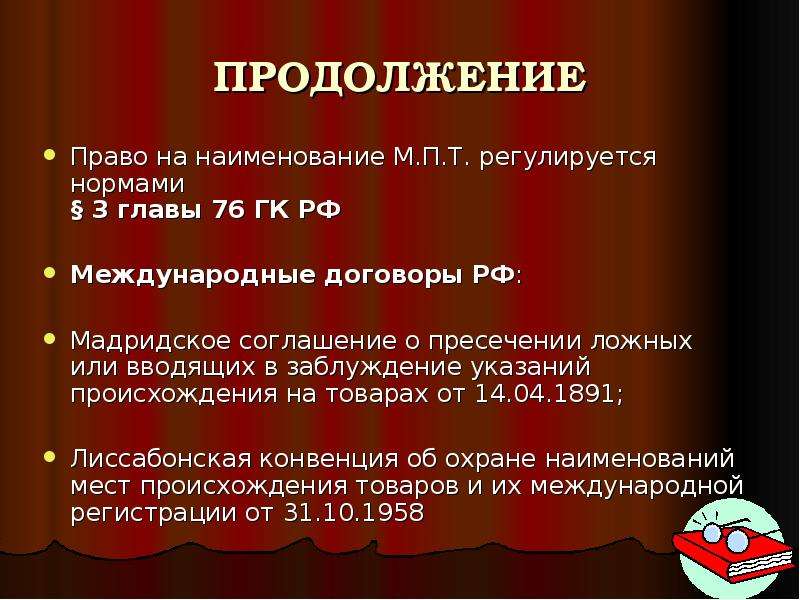 ПРОДОЛЖЕНИЕ

Право на наименование М.П.Т. регулируется нормами
§ 3 главы 76 ГК РФ

Международные договоры РФ:

Мадридское соглашение о пресечении ложных или вводящих в заблуждение указаний происхождения на товарах от 14.04.1891;

Лиссабонская конвенция об охране наименований мест происхождения товаров и их международной регистрации от 31.10.1958